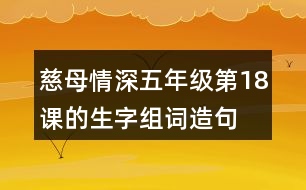 慈母情深五年级第18课的生字组词造句